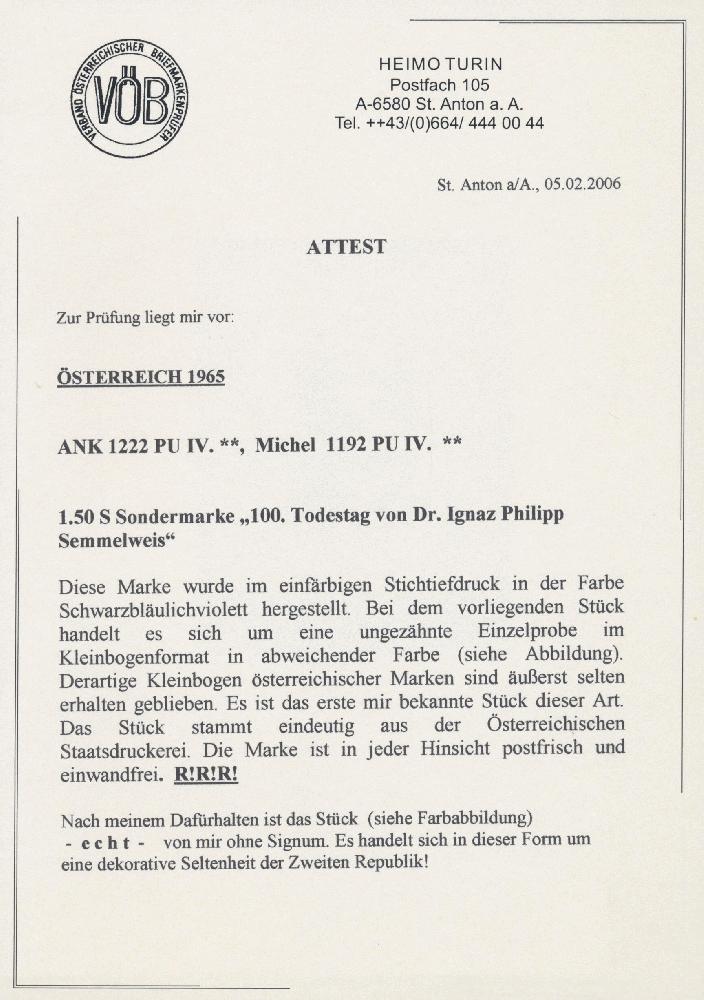 VERBAND ÖSTERREICHISCHER BRIEFMARKENPRÜFER
VÖB

HEIMO TURIN
Postfach 105
A-6580 St. Anton a. A.
Tel. ++43/(0)664/ 444 00 44

St. Anton a/A., 05.02.2006

ATTEST

Zur Prüfung liegt mir vor:

ÖSTERREICH 1965

ANK 1222 PU IV. **, Michel 1192 PU IV. **

1.50 S Sondermarke „100. Todestag von Dr. Ignaz Philipp Semmelweis“

Diese Marke wurde im einfärbigen Stichtiefdruck in der Farbe Schwarzbläulichviolett hergestellt. Bei dem vorliegenden Stück handelt es sich um eine ungezähnte Einzelprobe im Kleinbogenformat in abweichender Farbe (siehe Abbildung). Derartige Kleinbogen österreichischer Marken sind äußerst selten erhalten geblieben. Es ist das erste mir bekannte Stück dieser Art. Das Stück stammt eindeutig aus der Österreichischen Staatsdruckerei. Die Marke ist in jeder Hinsicht postfrisch und einwandfrei. R!R!R!

Nach meinem Dafürhalten ist das Stück (siehe Farbabbildung) - e c h t - von mir ohne Signum. Es handelt sich in dieser Form um eine dekorative Seltenheit der Zweiten Republik!